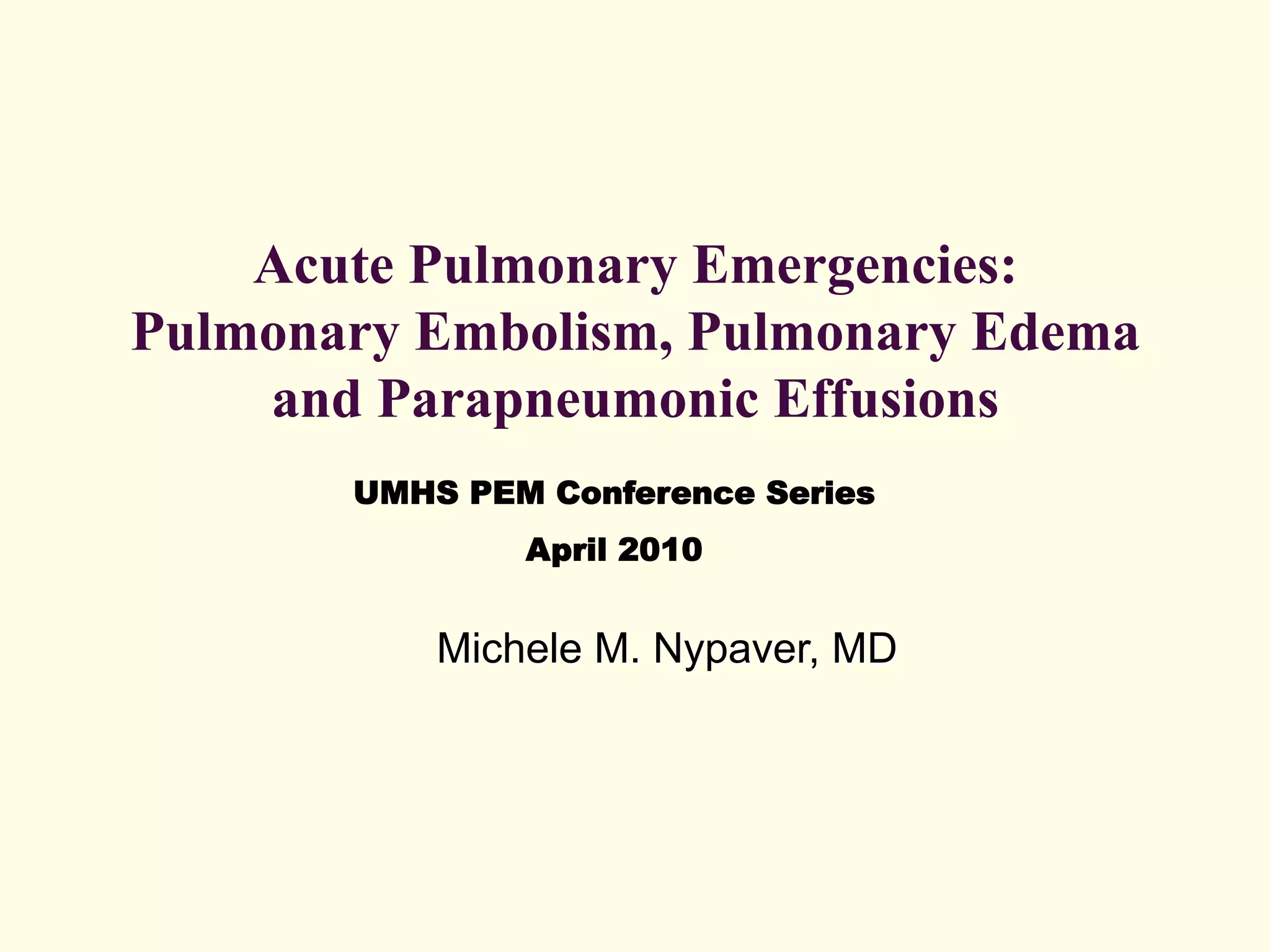 Acute Pulmonary Emergencies: Pulmonary Embolism, Pulmonary Edema and Parapneumonic Effusions

UMHS PEM Conference Series

April 2010

Michele M. Nypaver, MD